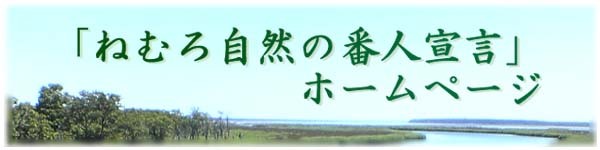 「ねむろ自然の番人宣言」
ホームページ